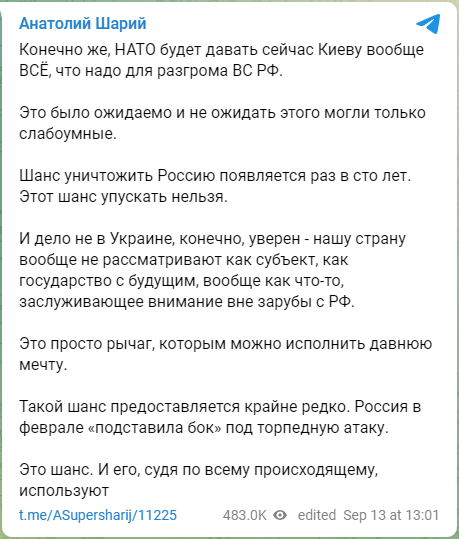 Анатолий Шарий

Конечно же, НАТО будет давать сейчас Киеву вообще ВСЁ, что надо для разгрома ВС РФ.

Это было ожидаемо и не ожидать этого могли только слабоумные.

Шанс уничтожить Россию появляется раз в сто лет. Этот шанс упускать нельзя.

И дело не в Украине, конечно, уверен - нашу страну вообще не рассматривают как субъект, как государство с будущим, вообще как что-то, заслуживающее внимание вне зарубы с РФ.

Это просто рычаг, которым можно исполнить давнюю мечту.

Такой шанс предоставляется крайне редко. Россия в феврале «подставила бок» под торпедную атаку.

Это шанс. И его, судя по всему происходящему, используют

t.me/ASupersharij/11225 483.0K edited Sep 13 at 13:01